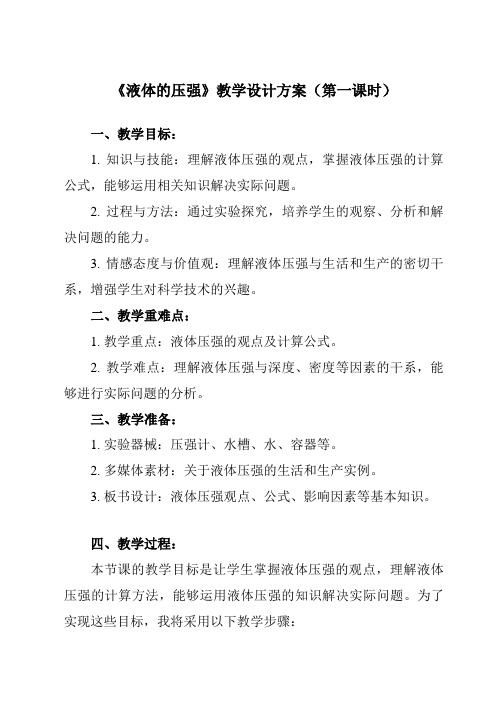 《液体的压强》教学设计方案（第一课时）

一、教学目标：

1. 知识与技能：理解液体压强的观点，掌握液体压强的计算公式，能够运用相关知识解决实际问题。

2. 过程与方法：通过实验探究，培养学生的观察、分析和解决问题的能力。

3. 情感态度与价值观：理解液体压强与生活和生产的密切干系，增强学生对科学技术的兴趣。

二、教学重难点：

1. 教学重点：液体压强的观点及计算公式。

2. 教学难点：理解液体压强与深度、密度等因素的干系，能够进行实际问题的分析。

三、教学准备：

1. 实验器械：压强计、水槽、水、容器等。

2. 多媒体素材：关于液体压强的生活和生产实例。

3. 板书设计：液体压强观点、公式、影响因素等基本知识。

四、教学过程：

本节课的教学目标是让学生掌握液体压强的观点，理解液体压强的计算方法，能够运用液体压强的知识解决实际问题。为了实现这些目标，我将采用以下教学步骤：